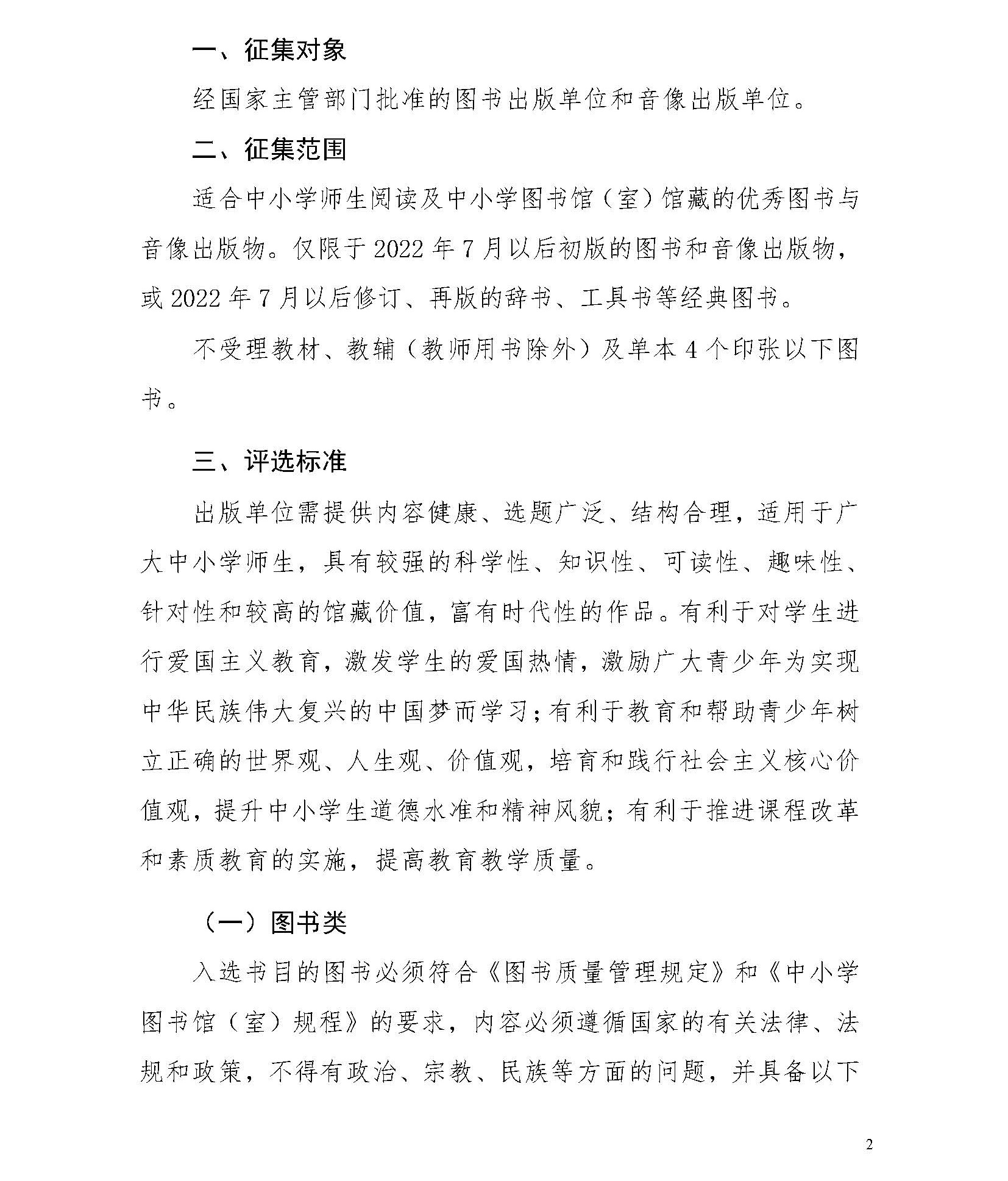 一、征集对象

经国家主管部门批准的图书出版单位和音像出版单位。

二、征集范围

适合中小学师生阅读及中小学图书馆（室）馆藏的优秀图书与音像出版物。仅限于 2022 年 7 月以后初版的图书和音像出版物，或 2022 年 7 月以后修订、再版的辞书、工具书等经典图书。

不受理教材、教辅（教师用书除外）及单本 4 个印张以下图书。

三、评选标准

出版单位需提供内容健康、选题广泛、结构合理，适用于广大中小学师生，具有较强的科学性、知识性、可读性、趣味性、针对性和较高的馆藏价值，富有时代性的作品。有利于对学生进行爱国主义教育，激发学生的爱国热情，激励广大青少年为实现中华民族伟大复兴的中国梦而学习；有利于教育和帮助青少年树立正确的世界观、人生观、价值观，培育和践行社会主义核心价值观，提升中小学生道德水准和精神风貌；有利于推进课程改革和素质教育的实施，提高教育教学质量。

（一）图书类

入选书目的图书必须符合《图书质量管理规定》和《中小学图书馆（室）规程》的要求，内容必须遵循国家的有关法律、法规和政策，不得有政治、宗教、民族等方面的问题，并具备以下

2